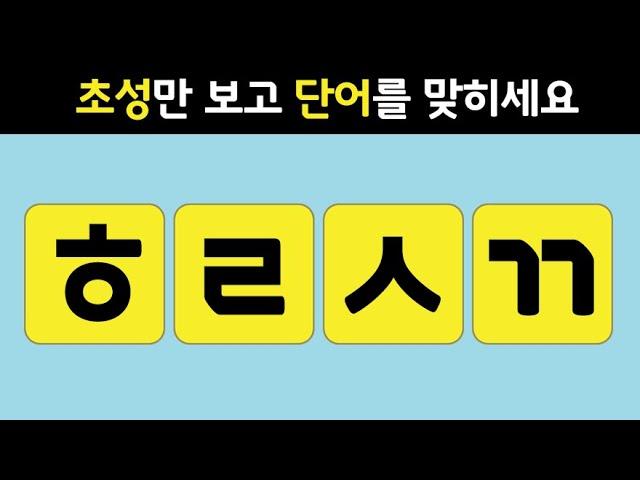 초성만 보고 단어를 맞히세요

ㅎ ㄹ ㅅ ㄲ